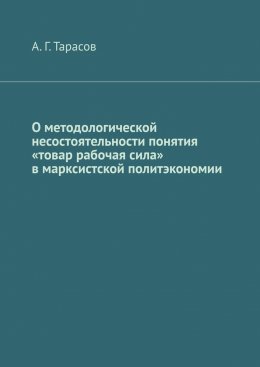 А. Г. Тарасов

О методологической несостоятельности понятия «товар рабочая сила» в марксистской политэкономии